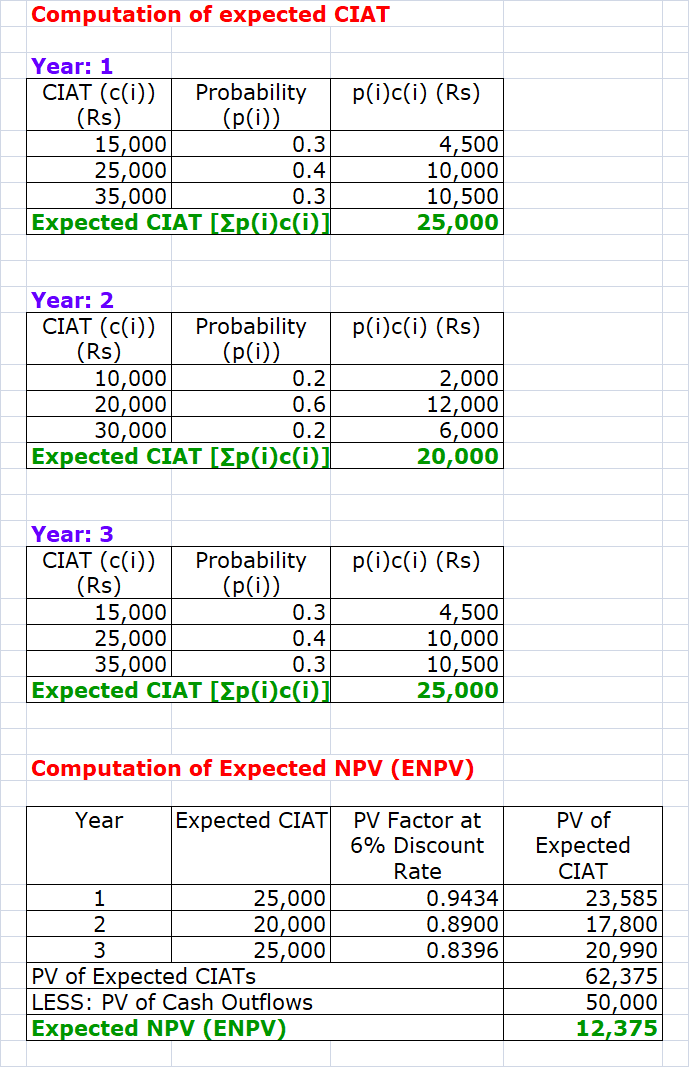 Computation of expected CIAT

Year: 1

| CIAT (c(i)) (Rs) | Probability (p(i)) | p(i)c(i) (Rs) |
|---|---|---|
| 15,000 | 0.3 | 4,500 |
| 25,000 | 0.4 | 10,000 |
| 35,000 | 0.3 | 10,500 |
| Expected CIAT [Σp(i)c(i)] | | 25,000 |

Year: 2

| CIAT (c(i)) (Rs) | Probability (p(i)) | p(i)c(i) (Rs) |
|---|---|---|
| 10,000 | 0.2 | 2,000 |
| 20,000 | 0.6 | 12,000 |
| 30,000 | 0.2 | 6,000 |
| Expected CIAT [Σp(i)c(i)] | | 20,000 |

Year: 3

| CIAT (c(i)) (Rs) | Probability (p(i)) | p(i)c(i) (Rs) |
|---|---|---|
| 15,000 | 0.3 | 4,500 |
| 25,000 | 0.4 | 10,000 |
| 35,000 | 0.3 | 10,500 |
| Expected CIAT [Σp(i)c(i)] | | 25,000 |

Computation of Expected NPV (ENPV)

| Year | Expected CIAT | PV Factor at 6% Discount Rate | PV of Expected CIAT |
|---|---|---|---|
| 1 | 25,000 | 0.9434 | 23,585 |
| 2 | 20,000 | 0.8900 | 17,800 |
| 3 | 25,000 | 0.8396 | 20,990 |
| PV of Expected CIATs | | | 62,375 |
| LESS: PV of Cash Outflows | | | 50,000 |
| Expected NPV (ENPV) | | | 12,375 |